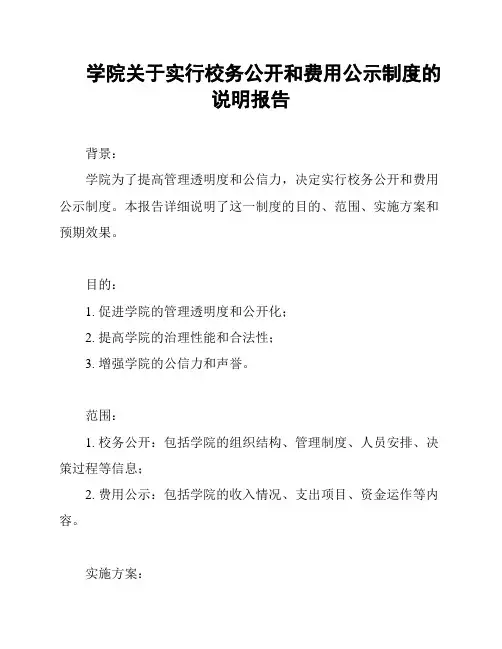 学院关于实行校务公开和费用公示制度的说明报告

背景：

学院为了提高管理透明度和公信力，决定实行校务公开和费用公示制度。本报告详细说明了这一制度的目的、范围、实施方案和预期效果。

目的：

1. 促进学院的管理透明度和公开化；

2. 提高学院的治理性能和合法性；

3. 增强学院的公信力和声誉。

范围：

1. 校务公开：包括学院的组织结构、管理制度、人员安排、决策过程等信息；

2. 费用公示：包括学院的收入情况、支出项目、资金运作等内容。

实施方案：